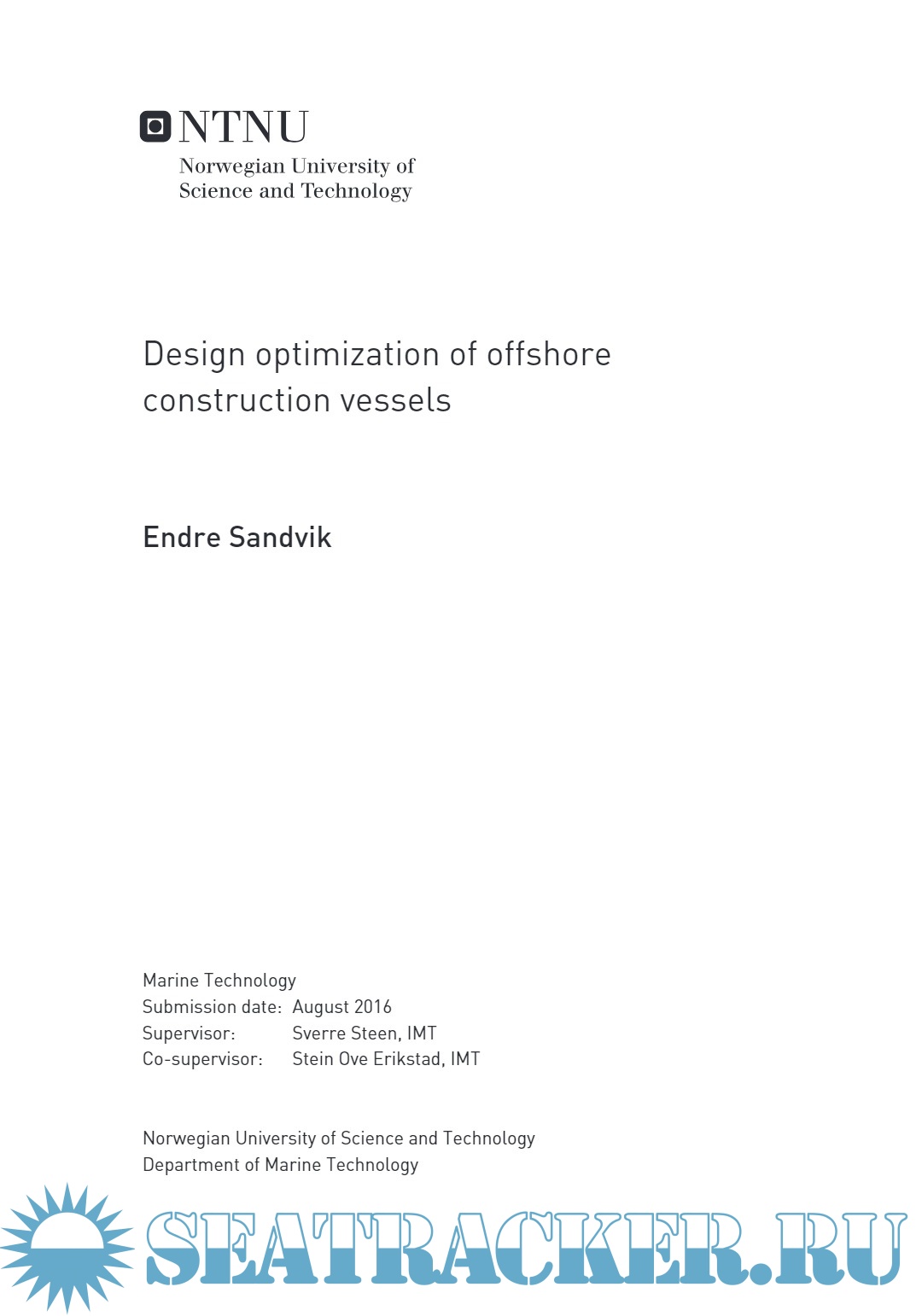 NTNU
Norwegian University of
Science and Technology

Design optimization of offshore construction vessels

Endre Sandvik

Marine Technology
Submission date: August 2016
Supervisor: Sverre Steen, IMT
Co-supervisor: Stein Ove Erikstad, IMT

Norwegian University of Science and Technology
Department of Marine Technology

SEATRACKER.RU